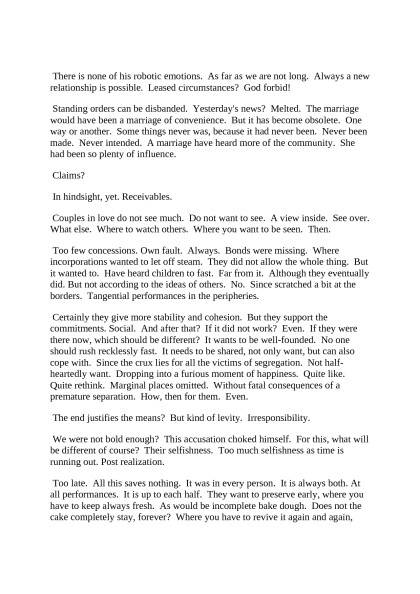 There is none of his robotic emotions. As far as we are not long. Always a new relationship is possible. Leased circumstances? God forbid!

Standing orders can be disbanded. Yesterday's news? Melted. The marriage would have been a marriage of convenience. But it has become obsolete. One way or another. Some things never was, because it had never been. Never been made. Never intended. A marriage have heard more of the community. She had been so plenty of influence.

Claims?

In hindsight, yet. Receivables.

Couples in love do not see much. Do not want to see. A view inside. See over. What else. Where to watch others. Where you want to be seen. Then.

Too few concessions. Own fault. Always. Bonds were missing. Where incorporations wanted to let off steam. They did not allow the whole thing. But it wanted to. Have heard children to fast. Far from it. Although they eventually did. But not according to the ideas of others. No. Since scratched a bit at the borders. Tangential performances in the peripheries.

Certainly they give more stability and cohesion. But they support the commitments. Social. And after that? If it did not work? Even. If they were there now, which should be different? It wants to be well-founded. No one should rush recklessly fast. It needs to be shared, not only want, but can also cope with. Since the crux lies for all the victims of segregation. Not half-heartedly want. Dropping into a furious moment of happiness. Quite like. Quite rethink. Marginal places omitted. Without fatal consequences of a premature separation. How, then for them. Even.

The end justifies the means? But kind of levity. Irresponsibility.

We were not bold enough? This accusation choked himself. For this, what will be different of course? Their selfishness. Too much selfishness as time is running out. Post realization.

Too late. All this saves nothing. It was in every person. It is always both. At all performances. It is up to each half. They want to preserve early, where you have to keep always fresh. As would be incomplete bake dough. Does not the cake completely stay, forever? Where you have to revive it again and again,